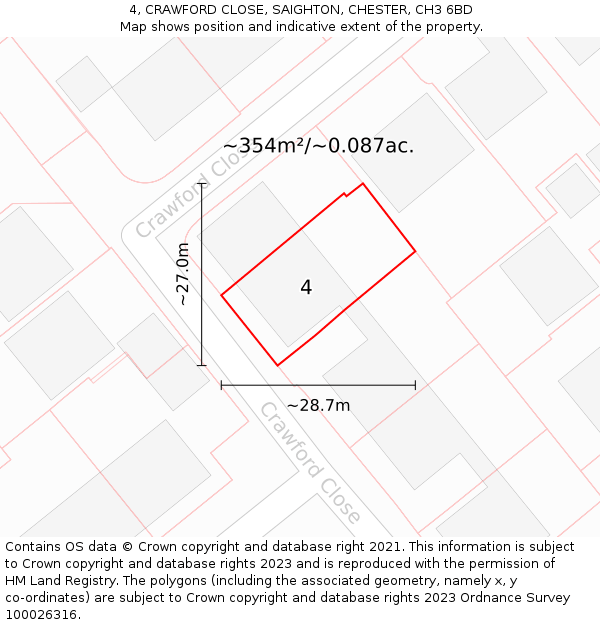 4, CRAWFORD CLOSE, SAIGHTON, CHESTER, CH3 6BD
Map shows position and indicative extent of the property.

~354m²/~0.087ac.

Crawford Close

~27.0m

4

~28.7m

Crawford Close

Contains OS data © Crown copyright and database right 2021. This information is subject to Crown copyright and database rights 2023 and is reproduced with the permission of HM Land Registry. The polygons (including the associated geometry, namely x, y co-ordinates) are subject to Crown copyright and database rights 2023 Ordnance Survey 100026316.